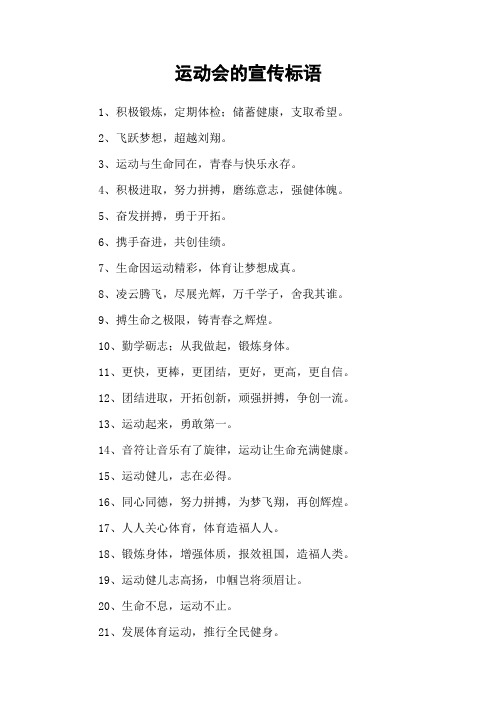 运动会的宣传标语

1、积极锻炼，定期体检；储蓄健康，支取希望。

2、飞跃梦想，超越刘翔。

3、运动与生命同在，青春与快乐永存。

4、积极进取，努力拼搏，磨练意志，强健体魄。

5、奋发拼搏，勇于开拓。

6、携手奋进，共创佳绩。

7、生命因运动精彩，体育让梦想成真。

8、凌云腾飞，尽展光辉，万千学子，舍我其谁。

9、搏生命之极限，铸青春之辉煌。

10、勤学砺志；从我做起，锻炼身体。

11、更快，更棒，更团结，更好，更高，更自信。

12、团结进取，开拓创新，顽强拼搏，争创一流。

13、运动起来，勇敢第一。

14、音符让音乐有了旋律，运动让生命充满健康。

15、运动健儿，志在必得。

16、同心同德，努力拼搏，为梦飞翔，再创辉煌。

17、人人关心体育，体育造福人人。

18、锻炼身体，增强体质，报效祖国，造福人类。

19、运动健儿志高扬，巾帼岂将须眉让。

20、生命不息，运动不止。

21、发展体育运动，推行全民健身。